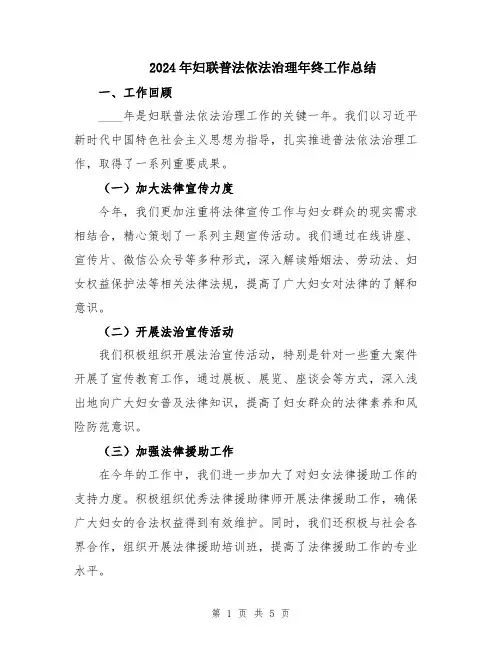 2024年妇联普法依法治理年终工作总结

一、工作回顾

____年是妇联普法依法治理工作的关键一年。我们以习近平新时代中国特色社会主义思想为指导，扎实推进普法依法治理工作，取得了一系列重要成果。

（一）加大法律宣传力度

今年，我们更加注重将法律宣传工作与妇女群众的现实需求相结合，精心策划了一系列主题宣传活动。我们通过在线讲座、宣传片、微信公众号等多种形式，深入解读婚姻法、劳动法、妇女权益保护法等相关法律法规，提高了广大妇女对法律的了解和意识。

（二）开展法治宣传活动

我们积极组织开展法治宣传活动，特别是针对一些重大案件开展了宣传教育工作，通过展板、展览、座谈会等方式，深入浅出地向广大妇女普及法律知识，提高了妇女群众的法律素养和风险防范意识。

（三）加强法律援助工作

在今年的工作中，我们进一步加大了对妇女法律援助工作的支持力度。积极组织优秀法律援助律师开展法律援助工作，确保广大妇女的合法权益得到有效维护。同时，我们还积极与社会各界合作，组织开展法律援助培训班，提高了法律援助工作的专业水平。

第 1 页 共 5 页